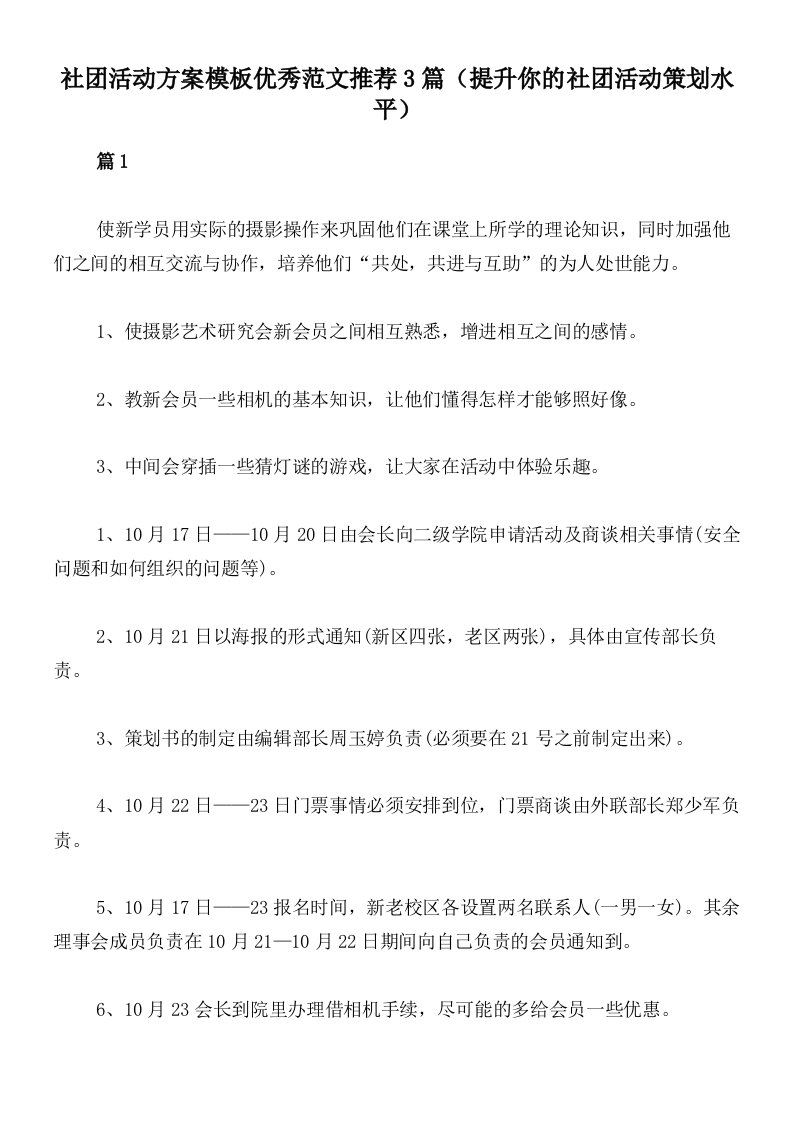 社团活动方案模板优秀范文推荐3篇（提升你的社团活动策划水平）

篇1

使新学员用实际的摄影操作来巩固他们在课堂上所学的理论知识，同时加强他们之间的相互交流与协作，培养他们“共处，共进与互助”的为人处世能力。

1、使摄影艺术研究会新会员之间相互熟悉，增进相互之间的感情。

2、教新会员一些相机的基本知识，让他们懂得怎样才能够照好像。

3、中间会穿插一些猜灯谜的游戏，让大家在活动中体验乐趣。

1、10月17日——10月20日由会长向二级学院申请活动及商谈相关事情(安全问题和如何组织的问题等)。

2、10月21日以海报的形式通知(新区四张，老区两张)，具体由宣传部长负责。

3、策划书的制定由编辑部长周玉婷负责(必须要在21号之前制定出来)。

4、10月22日——23日门票事情必须安排到位，门票商谈由外联部长郑少军负责。

5、10月17日——23报名时间，新老校区各设置两名联系人(一男一女)。其余理事会成员负责在10月21—10月22日期间向自己负责的会员通知到。

6、10月23会长到院里办理借相机手续，尽可能的多给会员一些优惠。